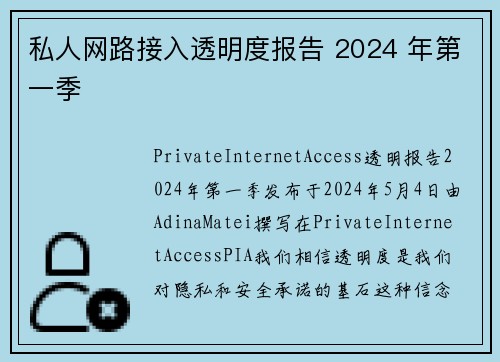 私人网路接入透明度报告 2024 年第一季

PrivateInternetAccess透明报告2024年第一季发布于2024年5月4日由AdinaMatei撰写在PrivateInternetAccessPIA我们相信透明度是我们对隐私和安全承诺的基石这种信念